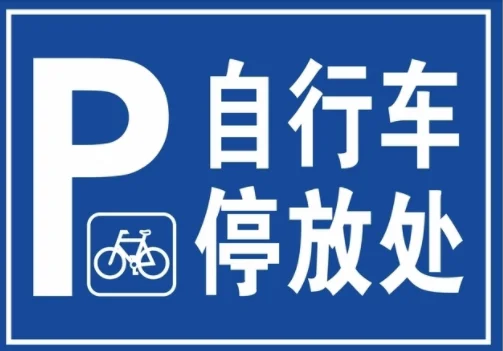 P

自行车
停放处